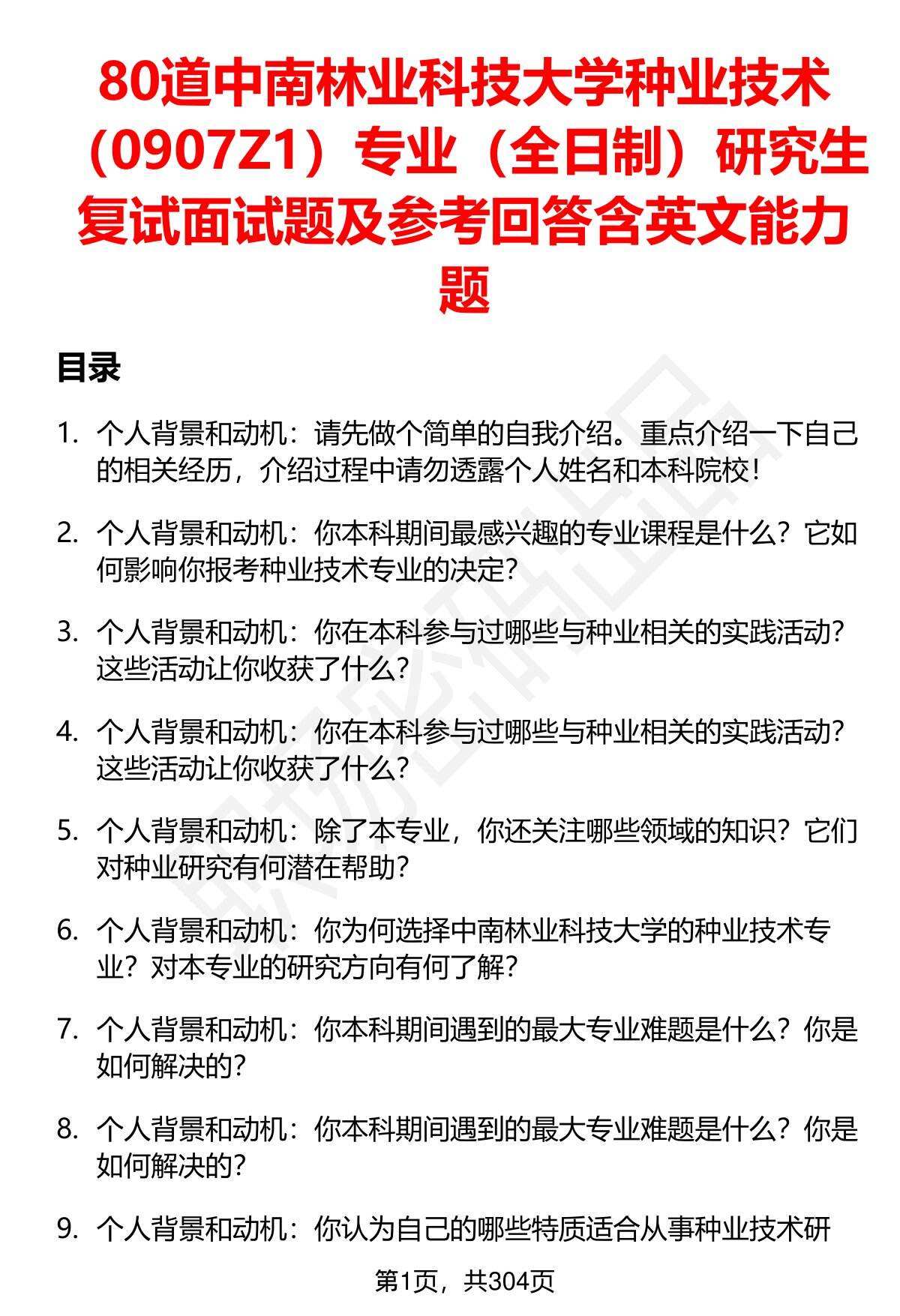 80道中南林业科技大学种业技术（0907Z1）专业（全日制）研究生复试面试题及参考回答含英文能力题

目录

1. 个人背景和动机：请先做个简单的自我介绍。重点介绍一下自己的相关经历，介绍过程中请勿透露个人姓名和本科院校！

2. 个人背景和动机：你本科期间最感兴趣的专业课程是什么？它如何影响你报考种业技术专业的决定？

3. 个人背景和动机：你在本科参与过哪些与种业相关的实践活动？这些活动让你收获了什么？

4. 个人背景和动机：你在本科参与过哪些与种业相关的实践活动？这些活动让你收获了什么？

5. 个人背景和动机：除了本专业，你还关注哪些领域的知识？它们对种业研究有何潜在帮助？

6. 个人背景和动机：你为何选择中南林业科技大学的种业技术专业？对本专业的研究方向有何了解？

7. 个人背景和动机：你本科期间遇到的最大专业难题是什么？你是如何解决的？

8. 个人背景和动机：你本科期间遇到的最大专业难题是什么？你是如何解决的？

9. 个人背景和动机：你认为自己的哪些特质适合从事种业技术研

第1页，共304页